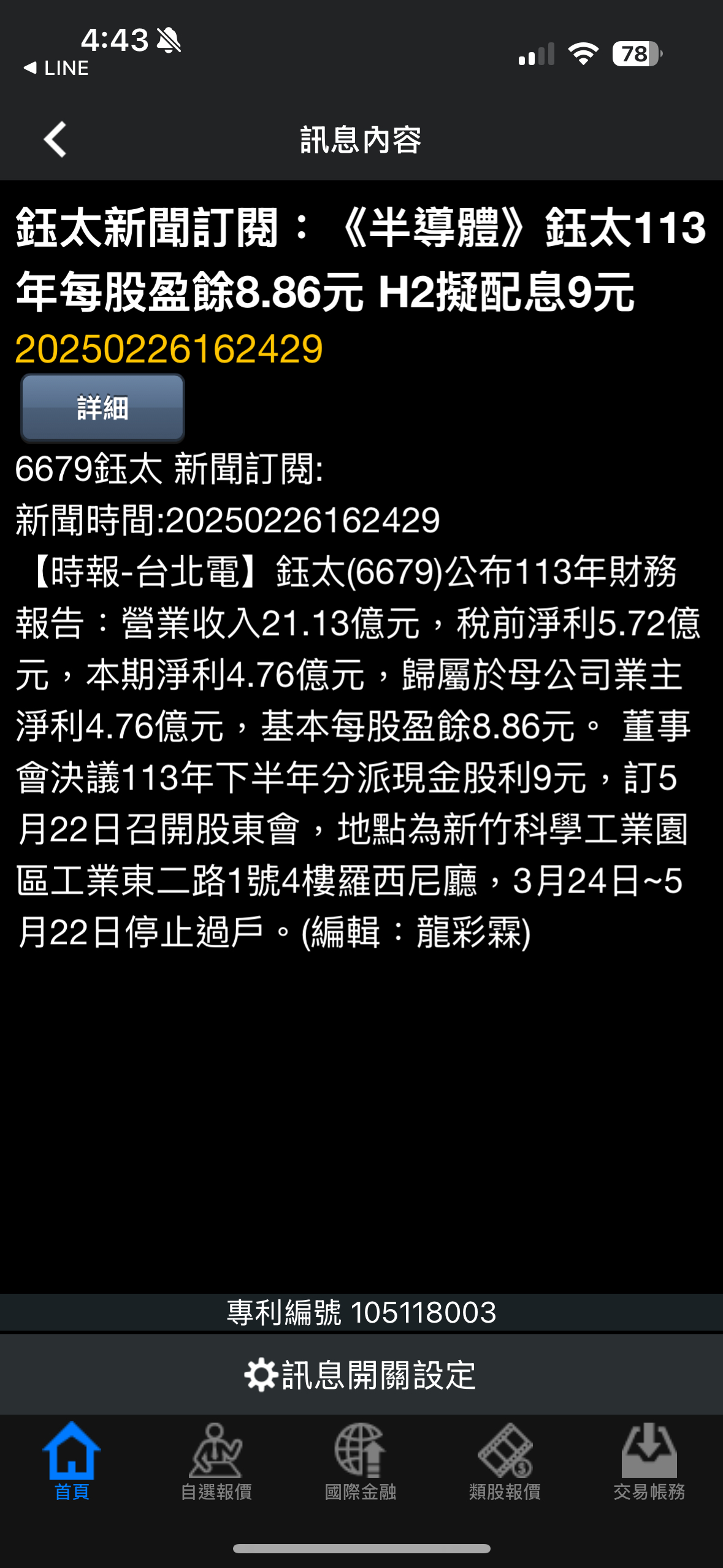 4:43
◀ LINE
78

訊息內容

鈺太新聞訂閱：《半導體》鈺太113年每股盈餘8.86元 H2擬配息9元
20250226162429

詳細

6679鈺太 新聞訂閱:
新聞時間:20250226162429
【時報-台北電】鈺太(6679)公布113年財務報告：營業收入21.13億元，稅前淨利5.72億元，本期淨利4.76億元，歸屬於母公司業主淨利4.76億元，基本每股盈餘8.86元。 董事會決議113年下半年分派現金股利9元，訂5月22日召開股東會，地點為新竹科學工業園區工業東二路1號4樓羅西尼廳，3月24日~5月22日停止過戶。(編輯：龍彩霖)

專利編號 105118003

訊息開關設定

首頁
自選報價
國際金融
類股報價
交易帳務